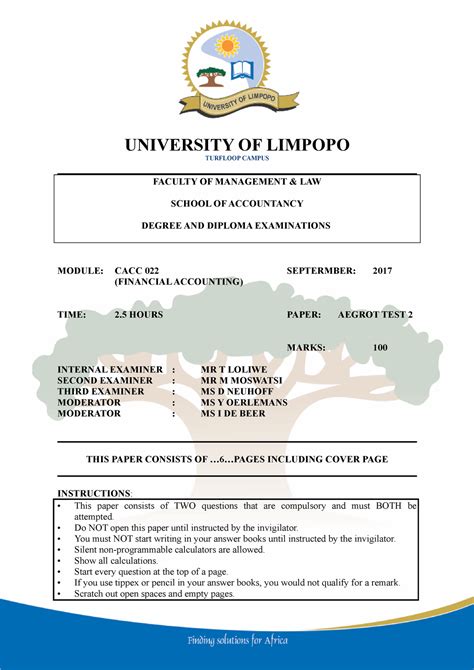 UNIVERSITY OF LIMPOPO

UNIVERSITY OF LIMPOPO
TURFLOOP CAMPUS

FACULTY OF MANAGEMENT & LAW

SCHOOL OF ACCOUNTANCY

DEGREE AND DIPLOMA EXAMINATIONS

MODULE: CACC 022 (FINANCIAL ACCOUNTING)
SEPTERMBER: 2017

TIME: 2.5 HOURS
PAPER: AEGROT TEST 2

MARKS: 100

INTERNAL EXAMINER : MR T LOLIWE
SECOND EXAMINER : MR M MOSWATSI
THIRD EXAMINER : MS D NEUHOFF
MODERATOR : MS Y OERLEMANS
MODERATOR : MS I DE BEER

THIS PAPER CONSISTS OF …6…PAGES INCLUDING COVER PAGE

INSTRUCTIONS:
• This paper consists of TWO questions that are compulsory and must BOTH be attempted.
• Do NOT open this paper until instructed by the invigilator.
• You must NOT start writing in your answer books until instructed by the invigilator.
• Silent non-programmable calculators are allowed.
• Show all calculations.
• Start every question at the top of a page.
• If you use tippex or pencil in your answer books, you would not qualify for a remark.
• Scratch out open spaces and empty pages.

Finding solutions for Africa